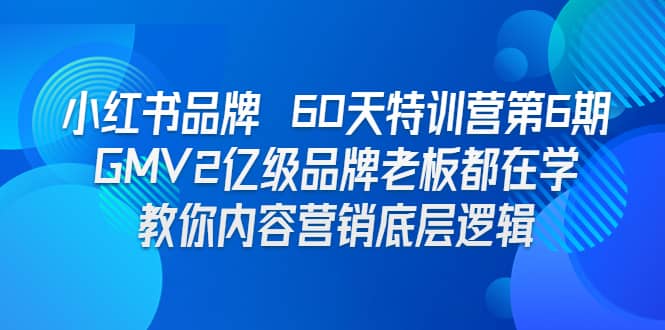 小红书品牌 60天特训营第6期
GMV2亿级品牌老板都在学
教你内容营销底层逻辑